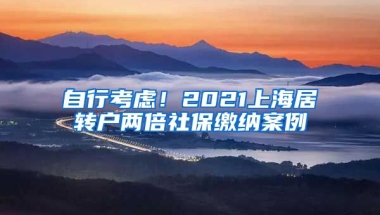 自行考虑！2021上海居转户两倍社保缴纳案例